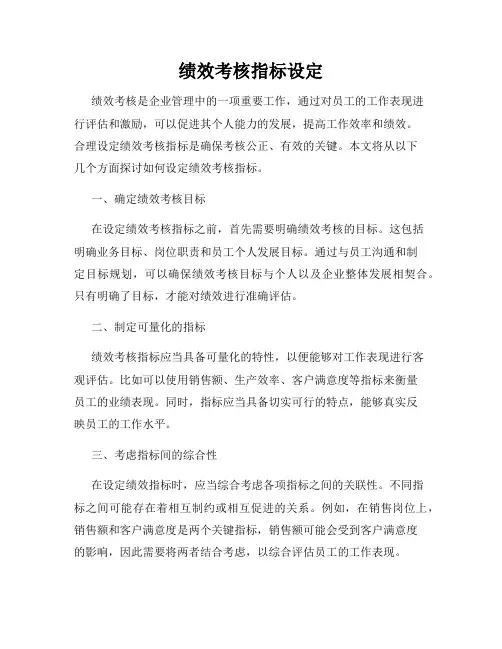 绩效考核指标设定

绩效考核是企业管理中的一项重要工作，通过对员工的工作表现进行评估和激励，可以促进其个人能力的发展，提高工作效率和绩效。合理设定绩效考核指标是确保考核公正、有效的关键。本文将从以下几个方面探讨如何设定绩效考核指标。

一、确定绩效考核目标

在设定绩效考核指标之前，首先需要明确绩效考核的目标。这包括明确业务目标、岗位职责和员工个人发展目标。通过与员工沟通和制定目标规划，可以确保绩效考核目标与个人以及企业整体发展相契合。只有明确了目标，才能对绩效进行准确评估。

二、制定可量化的指标

绩效考核指标应当具备可量化的特性，以便能够对工作表现进行客观评估。比如可以使用销售额、生产效率、客户满意度等指标来衡量员工的业绩表现。同时，指标应当具备切实可行的特点，能够真实反映员工的工作水平。

三、考虑指标间的综合性

在设定绩效指标时，应当综合考虑各项指标之间的关联性。不同指标之间可能存在着相互制约或相互促进的关系。例如，在销售岗位上，销售额和客户满意度是两个关键指标，销售额可能会受到客户满意度的影响，因此需要将两者结合考虑，以综合评估员工的工作表现。